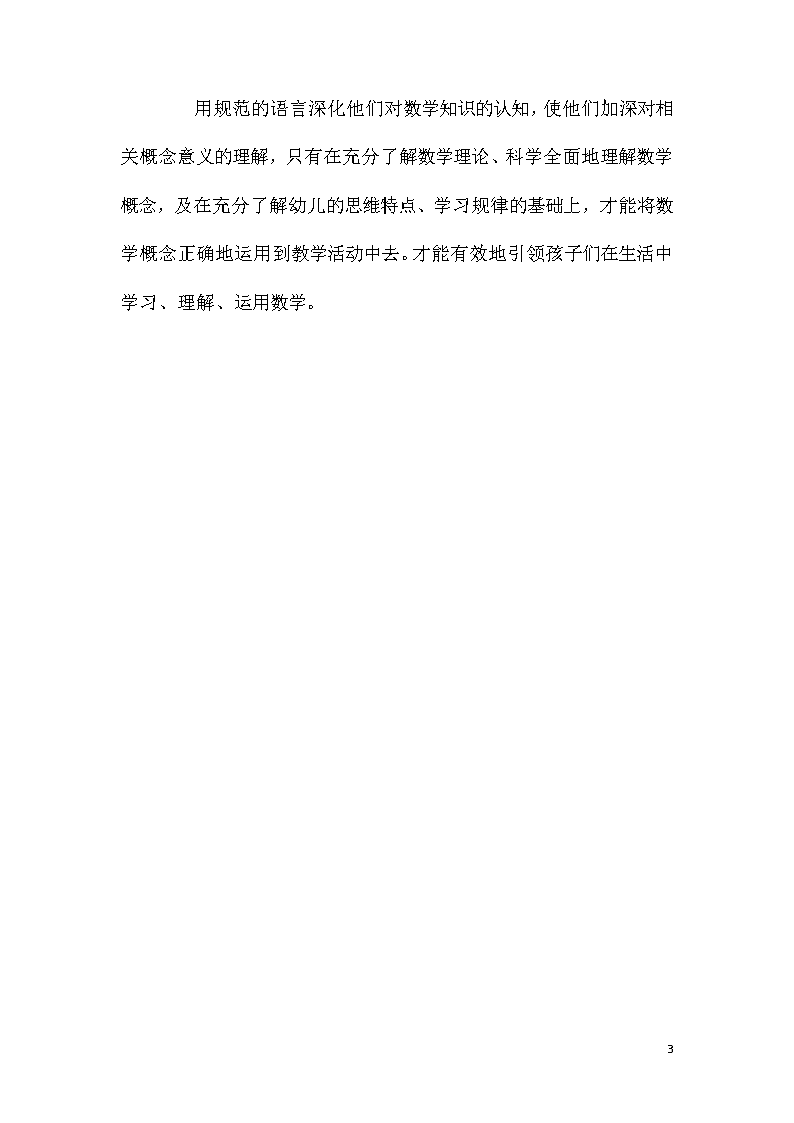 用规范的语言深化他们对数学知识的认知，使他们加深对相关概念意义的理解，只有在充分了解数学理论、科学全面地理解数学概念，及在充分了解幼儿的思维特点、学习规律的基础上，才能将数学概念正确地运用到教学活动中去。才能有效地引领孩子们在生活中学习、理解、运用数学。

3